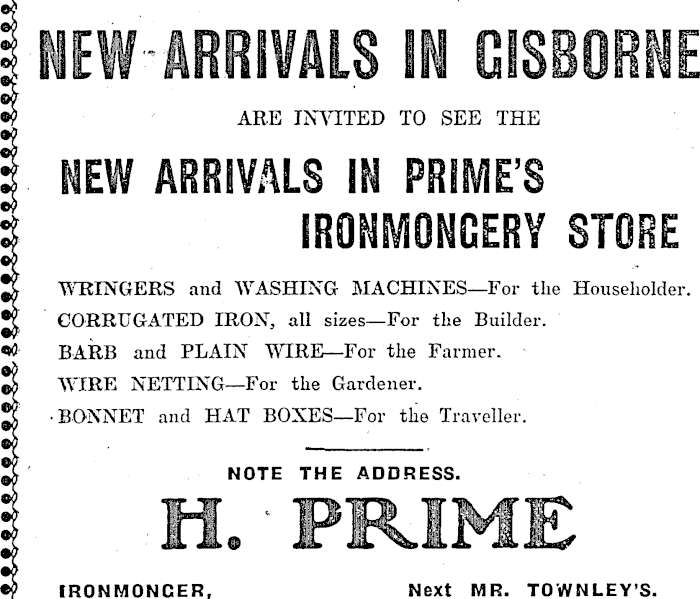 NEW ARRIVALS IN GISBORNE

ARE INVITED TO SEE THE

NEW ARRIVALS IN PRIME'S
IRONMONGERY STORE

WRINGERS and WASHING MACHINES—For the Householder.
CORRUGATED IRON, all sizes—For the Builder.
BARB and PLAIN WIRE—For the Farmer.
WIRE NETTING—For the Gardener.
BONNET and HAT BOXES—For the Traveller.

NOTE THE ADDRESS.

H. PRIME

IRONMONGER, Next MR. TOWNLEY'S.